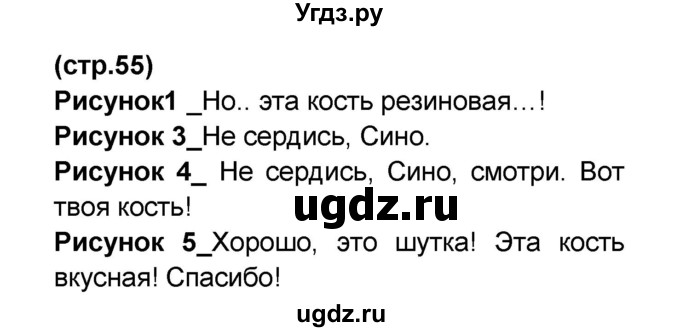 Угдз.ру

(стр.55)

Рисунок1 _Но.. эта кость резиновая…!

Рисунок 3_Не сердись, Сино.

Рисунок 4_ Не сердись, Сино, смотри. Вот твоя кость!

ugdz.ru

Рисунок 5_Хорошо, это шутка! Эта кость вкусная! Спасибо!

ugdz.ru